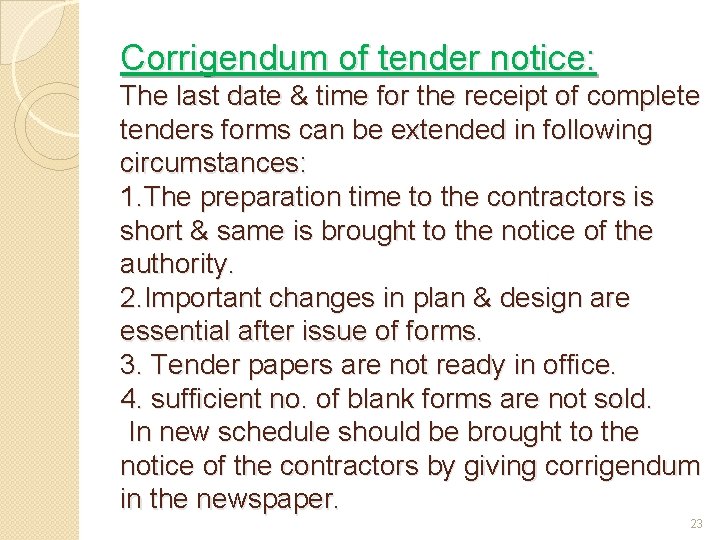 Corrigendum of tender notice:

The last date & time for the receipt of complete tenders forms can be extended in following circumstances:

1.The preparation time to the contractors is short & same is brought to the notice of the authority.

2.Important changes in plan & design are essential after issue of forms.

3. Tender papers are not ready in office.

4. sufficient no. of blank forms are not sold.

In new schedule should be brought to the notice of the contractors by giving corrigendum in the newspaper.

23